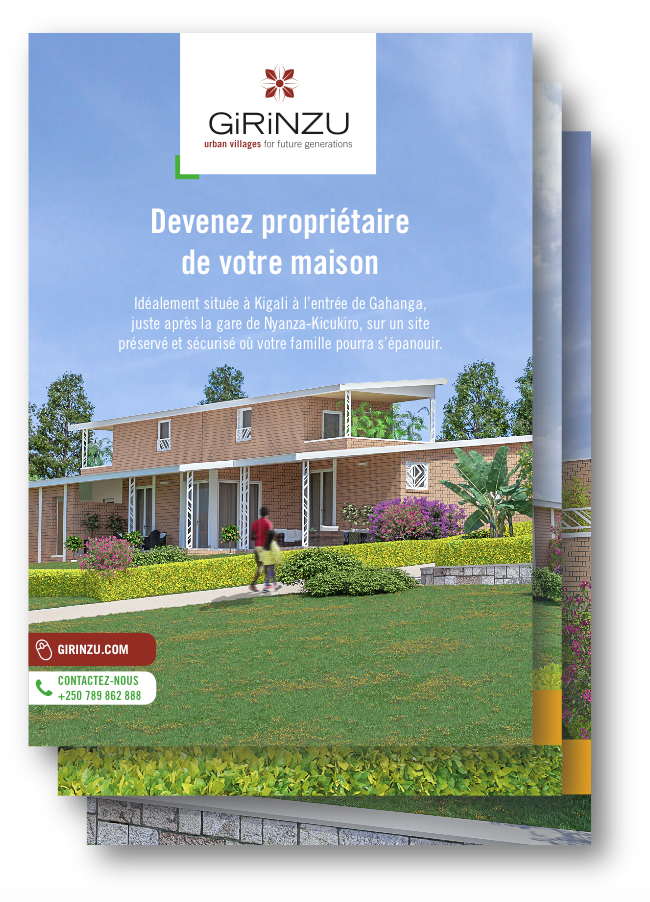 GiRiNZU
urban villages for future generations

Devenez propriétaire de votre maison

Idéalement située à Kigali à l'entrée de Gahanga, juste après la gare de Nyanza-Kicukiro, sur un site préservé et sécurisé où votre famille pourra s'épanouir.

GIRINZU.COM

CONTACTEZ-NOUS
+250 789 862 888